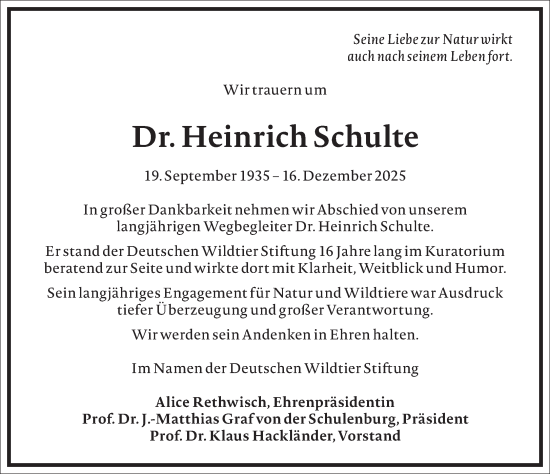 Seine Liebe zur Natur wirkt auch nach seinem Leben fort.

Wir trauern um

Dr. Heinrich Schulte

19. September 1935 – 16. Dezember 2025

In großer Dankbarkeit nehmen wir Abschied von unserem langjährigen Wegbegleiter Dr. Heinrich Schulte.

Er stand der Deutschen Wildtier Stiftung 16 Jahre lang im Kuratorium beratend zur Seite und wirkte dort mit Klarheit, Weitblick und Humor.

Sein langjähriges Engagement für Natur und Wildtiere war Ausdruck tiefer Überzeugung und großer Verantwortung.

Wir werden sein Andenken in Ehren halten.

Im Namen der Deutschen Wildtier Stiftung

Alice Rethwisch, Ehrenpräsidentin
Prof. Dr. J.-Matthias Graf von der Schulenburg, Präsident
Prof. Dr. Klaus Hackländer, Vorstand